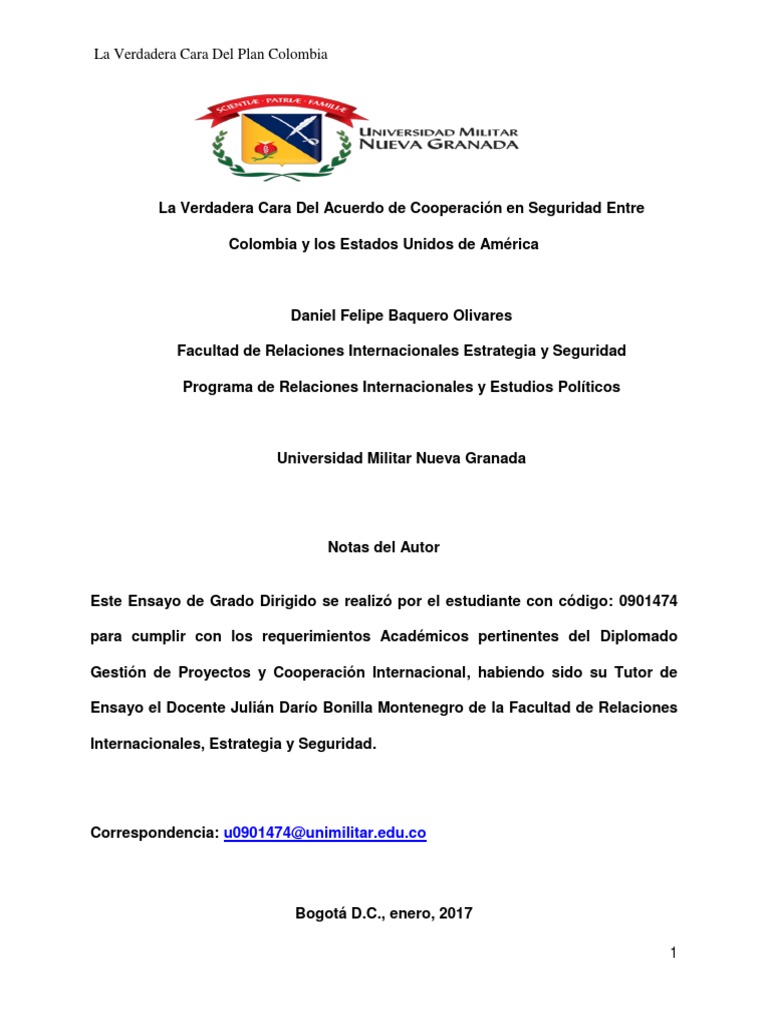 La Verdadera Cara Del Plan Colombia

SCIENTIÆ · PATRIÆ · FAMILIÆ

UNIVERSIDAD MILITAR
NUEVA GRANADA

La Verdadera Cara Del Acuerdo de Cooperación en Seguridad Entre Colombia y los Estados Unidos de América

Daniel Felipe Baquero Olivares

Facultad de Relaciones Internacionales Estrategia y Seguridad

Programa de Relaciones Internacionales y Estudios Políticos

Universidad Militar Nueva Granada

Notas del Autor

Este Ensayo de Grado Dirigido se realizó por el estudiante con código: 0901474 para cumplir con los requerimientos Académicos pertinentes del Diplomado Gestión de Proyectos y Cooperación Internacional, habiendo sido su Tutor de Ensayo el Docente Julián Darío Bonilla Montenegro de la Facultad de Relaciones Internacionales, Estrategia y Seguridad.

Correspondencia: u0901474@unimilitar.edu.co

Bogotá D.C., enero, 2017

1